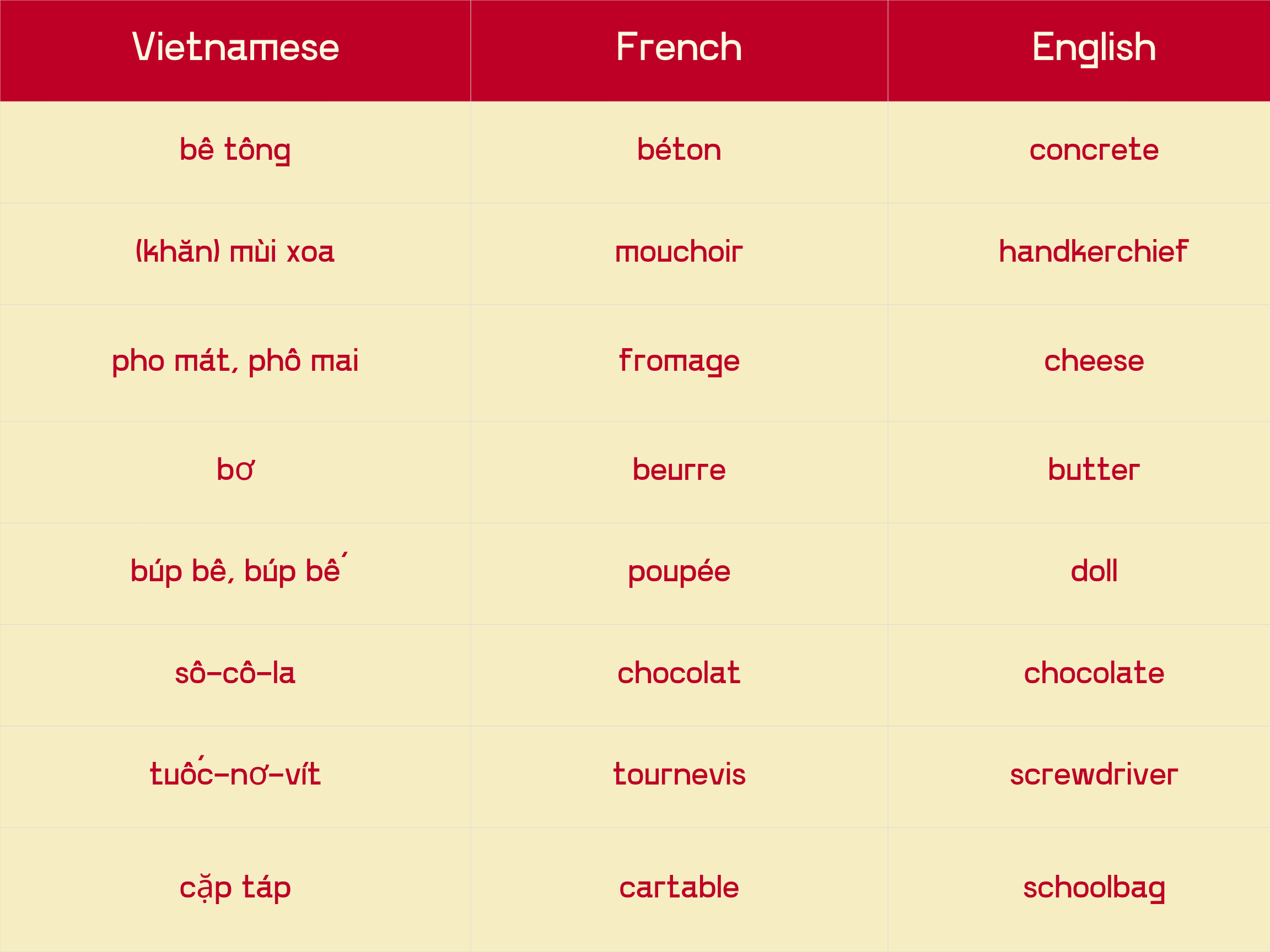 | Vietnamese | French | English |
|---|---|---|
| bê tông | béton | concrete |
| (khăn) mùi xoa | mouchoir | handkerchief |
| pho mát, phô mai | fromage | cheese |
| bơ | beurre | butter |
| búp bê, búp bế | poupée | doll |
| sô-cô-la | chocolat | chocolate |
| tuốc-nơ-vít | tournevis | screwdriver |
| cặp táp | cartable | schoolbag |